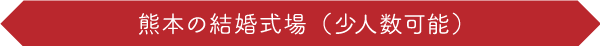 熊本の結婚式場（少人数可能）